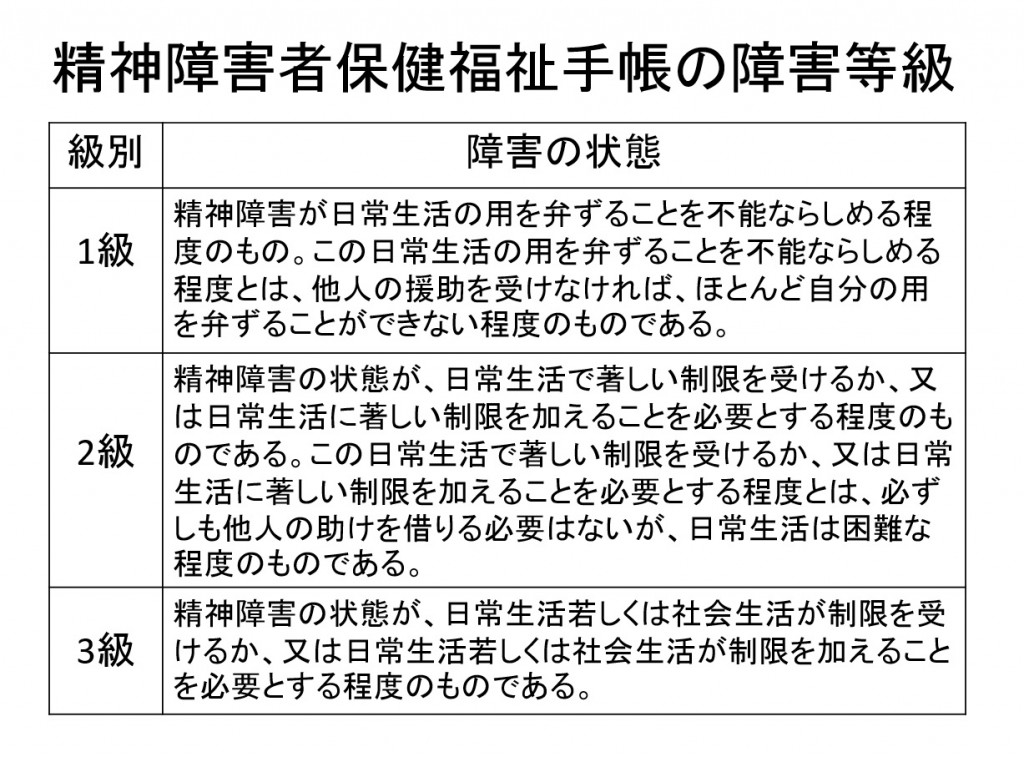 精神障害者保健福祉手帳の障害等級

| 級別 | 障害の状態 |
|---|---|
| 1級 | 精神障害が日常生活の用を弁ずることを不能ならしめる程度のもの。この日常生活の用を弁ずることを不能ならしめる程度とは、他人の援助を受けなければ、ほとんど自分の用を弁ずることができない程度のものである。 |
| 2級 | 精神障害の状態が、日常生活で著しい制限を受けるか、又は日常生活に著しい制限を加えることを必要とする程度のものである。この日常生活で著しい制限を受けるか、又は日常生活に著しい制限を加えることを必要とする程度とは、必ずしも他人の助けを借りる必要はないが、日常生活は困難な程度のものである。 |
| 3級 | 精神障害の状態が、日常生活若しくは社会生活が制限を受けるか、又は日常生活若しくは社会生活が制限を加えることを必要とする程度のものである。 |